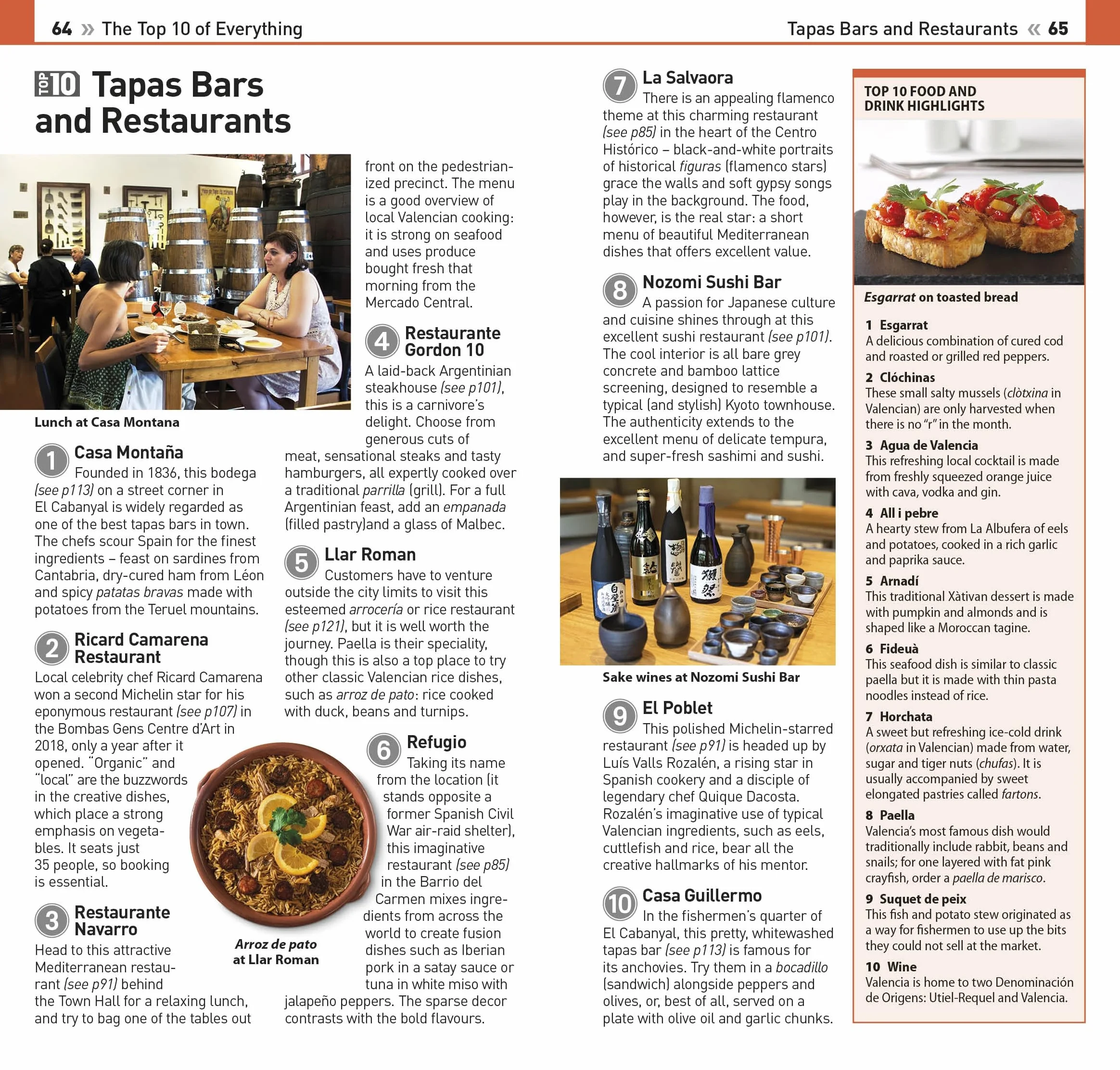 64 » The Top 10 of Everything

Tapas Bars and Restaurants « 65

TOP 10 Tapas Bars and Restaurants

Lunch at Casa Montana

1 Casa Montaña
Founded in 1836, this bodega (see p113) on a street corner in El Cabanyal is widely regarded as one of the best tapas bars in town. The chefs scour Spain for the finest ingredients – feast on sardines from Cantabria, dry-cured ham from Léon and spicy patatas bravas made with potatoes from the Teruel mountains.

2 Ricard Camarena Restaurant
Local celebrity chef Ricard Camarena won a second Michelin star for his eponymous restaurant (see p107) in the Bombas Gens Centre d'Art in 2018, only a year after it opened. "Organic" and "local" are the buzzwords in the creative dishes, which place a strong emphasis on vegetables. It seats just 35 people, so booking is essential.

3 Restaurante Navarro
Head to this attractive Mediterranean restaurant (see p91) behind the Town Hall for a relaxing lunch, and try to bag one of the tables out front on the pedestrianized precinct. The menu is a good overview of local Valencian cooking: it is strong on seafood and uses produce bought fresh that morning from the Mercado Central.

4 Restaurante Gordon 10
A laid-back Argentinian steakhouse (see p101), this is a carnivore's delight. Choose from generous cuts of meat, sensational steaks and tasty hamburgers, all expertly cooked over a traditional parrilla (grill). For a full Argentinian feast, add an empanada (filled pastry)and a glass of Malbec.

5 Llar Roman
Customers have to venture outside the city limits to visit this esteemed arrocería or rice restaurant (see p121), but it is well worth the journey. Paella is their speciality, though this is also a top place to try other classic Valencian rice dishes, such as arroz de pato: rice cooked with duck, beans and turnips.

Arroz de pato at Llar Roman

6 Refugio
Taking its name from the location (it stands opposite a former Spanish Civil War air-raid shelter), this imaginative restaurant (see p85) in the Barrio del Carmen mixes ingredients from across the world to create fusion dishes such as Iberian pork in a satay sauce or tuna in white miso with jalapeño peppers. The sparse decor contrasts with the bold flavours.

7 La Salvaora
There is an appealing flamenco theme at this charming restaurant (see p85) in the heart of the Centro Histórico – black-and-white portraits of historical figuras (flamenco stars) grace the walls and soft gypsy songs play in the background. The food, however, is the real star: a short menu of beautiful Mediterranean dishes that offers excellent value.

8 Nozomi Sushi Bar
A passion for Japanese culture and cuisine shines through at this excellent sushi restaurant (see p101). The cool interior is all bare grey concrete and bamboo lattice screening, designed to resemble a typical (and stylish) Kyoto townhouse. The authenticity extends to the excellent menu of delicate tempura, and super-fresh sashimi and sushi.

Sake wines at Nozomi Sushi Bar

9 El Poblet
This polished Michelin-starred restaurant (see p91) is headed up by Luís Valls Rozalén, a rising star in Spanish cookery and a disciple of legendary chef Quique Dacosta. Rozalén's imaginative use of typical Valencian ingredients, such as eels, cuttlefish and rice, bear all the creative hallmarks of his mentor.

10 Casa Guillermo
In the fishermen's quarter of El Cabanyal, this pretty, whitewashed tapas bar (see p113) is famous for its anchovies. Try them in a bocadillo (sandwich) alongside peppers and olives, or, best of all, served on a plate with olive oil and garlic chunks.

TOP 10 FOOD AND DRINK HIGHLIGHTS

Esgarrat on toasted bread

1 Esgarrat
A delicious combination of cured cod and roasted or grilled red peppers.

2 Clóchinas
These small salty mussels (clòtxina in Valencian) are only harvested when there is no "r" in the month.

3 Agua de Valencia
This refreshing local cocktail is made from freshly squeezed orange juice with cava, vodka and gin.

4 All i pebre
A hearty stew from La Albufera of eels and potatoes, cooked in a rich garlic and paprika sauce.

5 Arnadí
This traditional Xàtivan dessert is made with pumpkin and almonds and is shaped like a Moroccan tagine.

6 Fideuà
This seafood dish is similar to classic paella but it is made with thin pasta noodles instead of rice.

7 Horchata
A sweet but refreshing ice-cold drink (orxata in Valencian) made from water, sugar and tiger nuts (chufas). It is usually accompanied by sweet elongated pastries called fartons.

8 Paella
Valencia's most famous dish would traditionally include rabbit, beans and snails; for one layered with fat pink crayfish, order a paella de marisco.

9 Suquet de peix
This fish and potato stew originated as a way for fishermen to use up the bits they could not sell at the market.

10 Wine
Valencia is home to two Denominación de Origens: Utiel-Requel and Valencia.